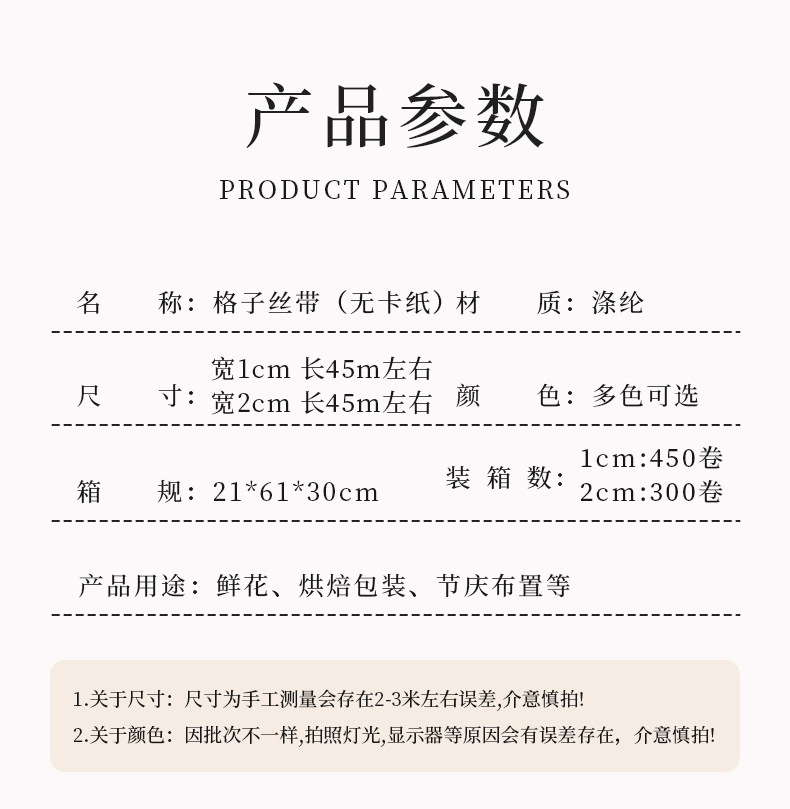 产品参数

PRODUCT PARAMETERS

名 称：格子丝带（无卡纸） 材 质：涤纶

尺 寸：宽1cm 长45m左右
宽2cm 长45m左右 颜 色：多色可选

箱 规：21*61*30cm 装箱数：1cm:450卷
2cm:300卷

产品用途：鲜花、烘焙包装、节庆布置等

1.关于尺寸：尺寸为手工测量会存在2-3米左右误差,介意慎拍!
2.关于颜色：因批次不一样,拍照灯光,显示器等原因会有误差存在，介意慎拍!